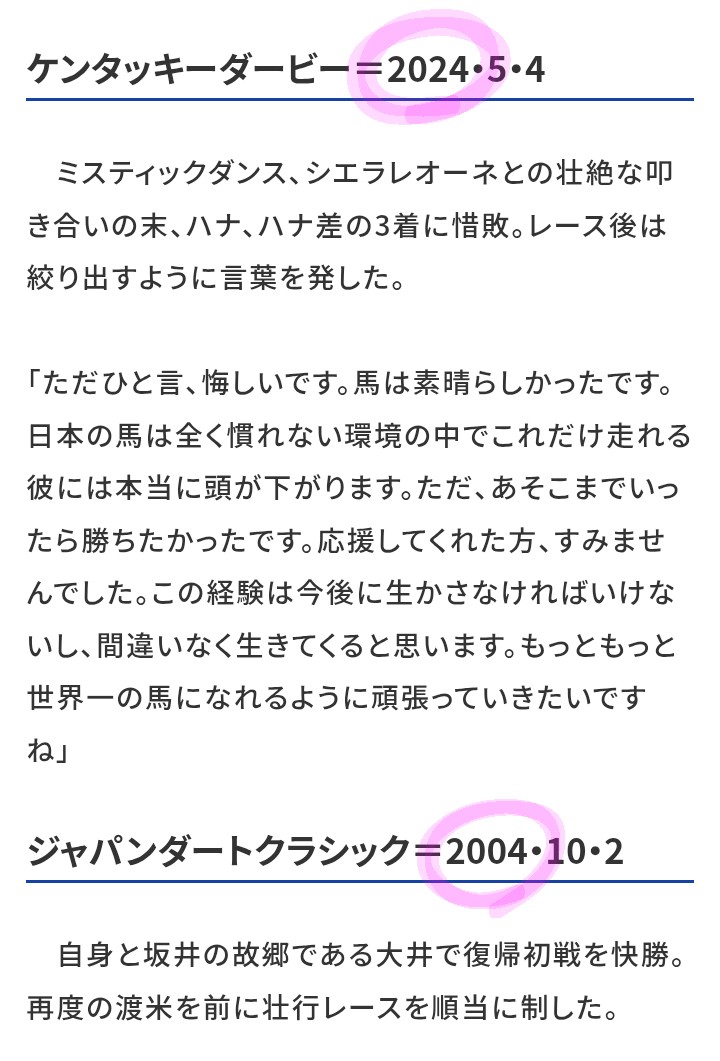 ケンタッキーダービー＝2024・5・4

ミスティックダンス、シエラレオーネとの壮絶な叩き合いの末、ハナ、ハナ差の3着に惜敗。レース後は絞り出すように言葉を発した。

「ただひと言、悔しいです。馬は素晴らしかったです。日本の馬は全く慣れない環境の中でこれだけ走れる彼には本当に頭が下がります。ただ、あそこまでいったら勝ちたかったです。応援してくれた方、すみませんでした。この経験は今後に生かさなければいけないし、間違いなく生きてくると思います。もっともっと世界一の馬になれるように頑張っていきたいですね」

ジャパンダートクラシック＝2004・10・2

自身と坂井の故郷である大井で復帰初戦を快勝。再度の渡米を前に壮行レースを順当に制した。